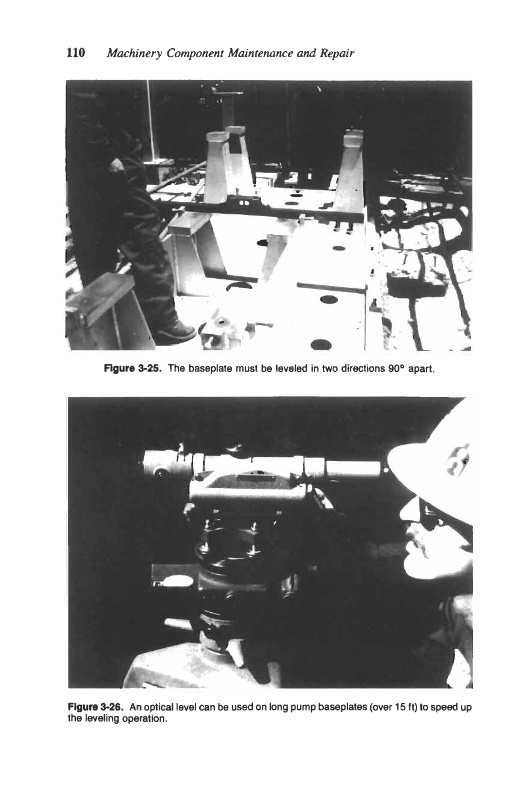 110 Machinery Component Maintenance and Repair

Figure 3-25. The baseplate must be leveled in two directions 90° apart.

Figure 3-26. An optical level can be used on long pump baseplates (over 15 ft) to speed up the leveling operation.